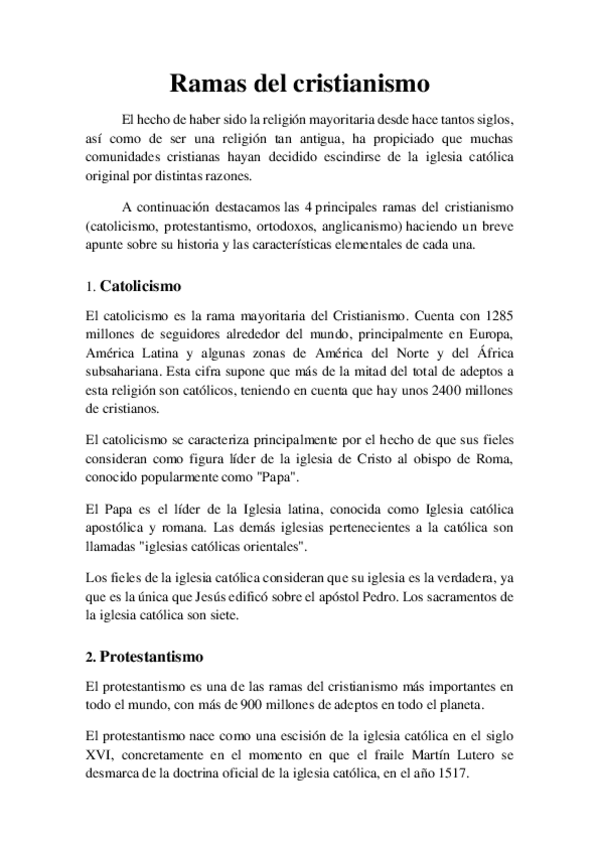 Ramas del cristianismo

El hecho de haber sido la religión mayoritaria desde hace tantos siglos, así como de ser una religión tan antigua, ha propiciado que muchas comunidades cristianas hayan decidido escindirse de la iglesia católica original por distintas razones.

A continuación destacamos las 4 principales ramas del cristianismo (catolicismo, protestantismo, ortodoxos, anglicanismo) haciendo un breve apunte sobre su historia y las características elementales de cada una.

1. Catolicismo

El catolicismo es la rama mayoritaria del Cristianismo. Cuenta con 1285 millones de seguidores alrededor del mundo, principalmente en Europa, América Latina y algunas zonas de América del Norte y del África subsahariana. Esta cifra supone que más de la mitad del total de adeptos a esta religión son católicos, teniendo en cuenta que hay unos 2400 millones de cristianos.

El catolicismo se caracteriza principalmente por el hecho de que sus fieles consideran como figura líder de la iglesia de Cristo al obispo de Roma, conocido popularmente como "Papa".

El Papa es el líder de la Iglesia latina, conocida como Iglesia católica apostólica y romana. Las demás iglesias pertenecientes a la católica son llamadas "iglesias católicas orientales".

Los fieles de la iglesia católica consideran que su iglesia es la verdadera, ya que es la única que Jesús edificó sobre el apóstol Pedro. Los sacramentos de la iglesia católica son siete.

2. Protestantismo

El protestantismo es una de las ramas del cristianismo más importantes en todo el mundo, con más de 900 millones de adeptos en todo el planeta.

El protestantismo nace como una escisión de la iglesia católica en el siglo XVI, concretamente en el momento en que el fraile Martín Lutero se desmarca de la doctrina oficial de la iglesia católica, en el año 1517.